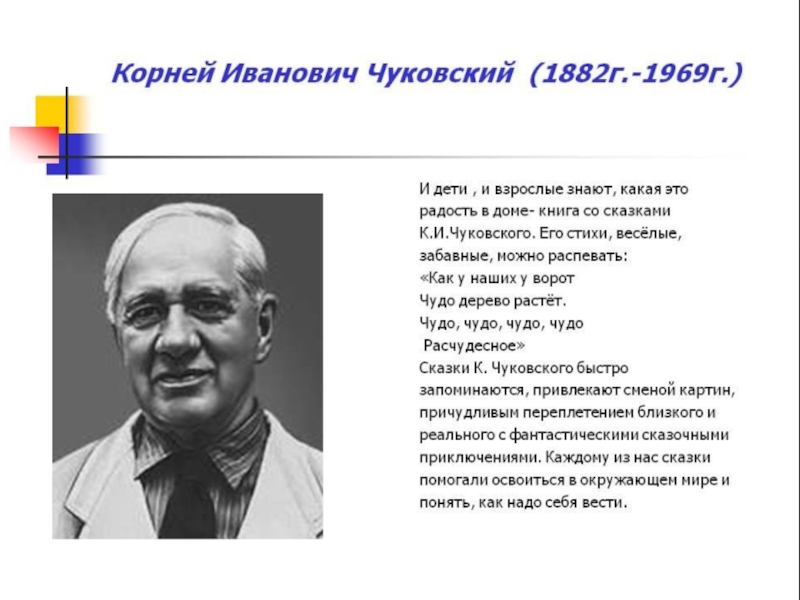 Корней Иванович Чуковский (1882г.-1969г.)

И дети , и взрослые знают, какая это радость в доме- книга со сказками К.И.Чуковского. Его стихи, весёлые, забавные, можно распевать:

«Как у наших у ворот
Чудо дерево растёт.
Чудо, чудо, чудо, чудо
Расчудесное»

Сказки К. Чуковского быстро запоминаются, привлекают сменой картин, причудливым переплетением близкого и реального с фантастическими сказочными приключениями. Каждому из нас сказки помогали освоиться в окружающем мире и понять, как надо себя вести.